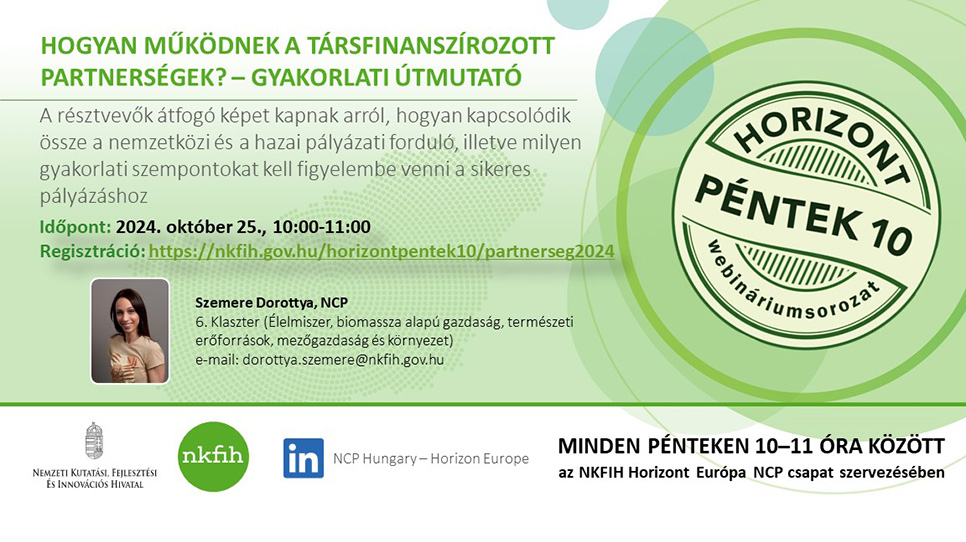 HOGYAN MŰKÖDNEK A TÁRSFINANSZÍROZOTT PARTNERSÉGEK? – GYAKORLATI ÚTMUTATÓ

A résztvevők átfogó képet kapnak arról, hogyan kapcsolódik össze a nemzetközi és a hazai pályázati forduló, illetve milyen gyakorlati szempontokat kell figyelembe venni a sikeres pályázáshoz

Időpont: 2024. október 25., 10:00-11:00
Regisztráció: https://nkfih.gov.hu/horizontpentek10/partnerseg2024

HORIZONT
PÉNTEK 10
webináriumsorozat

Szemere Dorottya, NCP
6. Klaszter (Élelmiszer, biomassza alapú gazdaság, természeti erőforrások, mezőgazdaság és környezet)
e-mail: dorottya.szemere@nkfih.gov.hu

Nemzeti Kutatási, Fejlesztési És Innovációs Hivatal

nkfih

in NCP Hungary – Horizon Europe

MINDEN PÉNTEKEN 10–11 ÓRA KÖZÖTT
az NKFIH Horizont Európa NCP csapat szervezésében